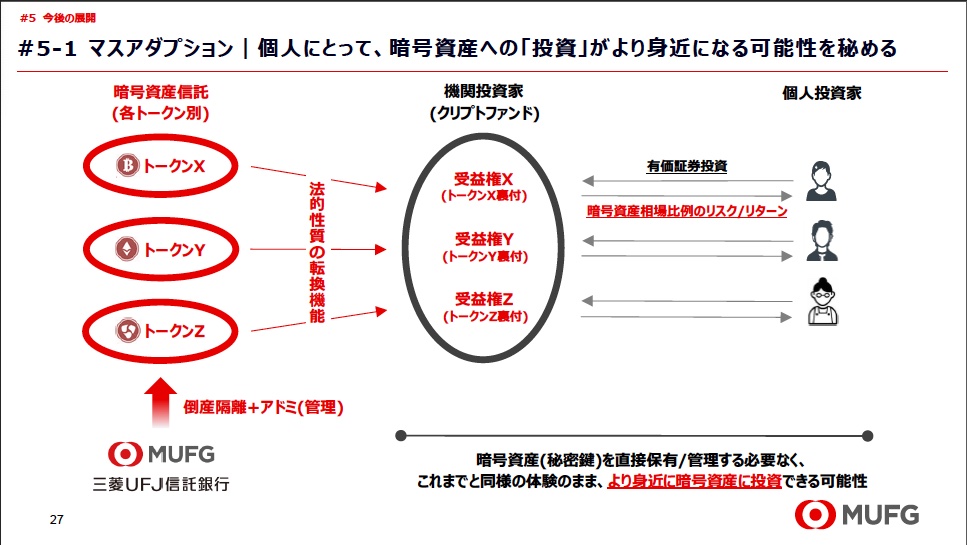 #5 今後の展開

#5-1 マスアダプション｜個人にとって、暗号資産への「投資」がより身近になる可能性を秘める

暗号資産信託
(各トークン別)

トークンX

トークンY

トークンZ

法的性質の転換機能

機関投資家
(クリプトファンド)

受益権X
(トークンX裏付)

受益権Y
(トークンY裏付)

受益権Z
(トークンZ裏付)

個人投資家

有価証券投資

暗号資産相場比例のリスク/リターン

倒産隔離＋アドミ(管理)

MUFG
三菱UFJ信託銀行

暗号資産(秘密鍵)を直接保有/管理する必要なく、
これまでと同様の体験のまま、より身近に暗号資産に投資できる可能性

27

MUFG